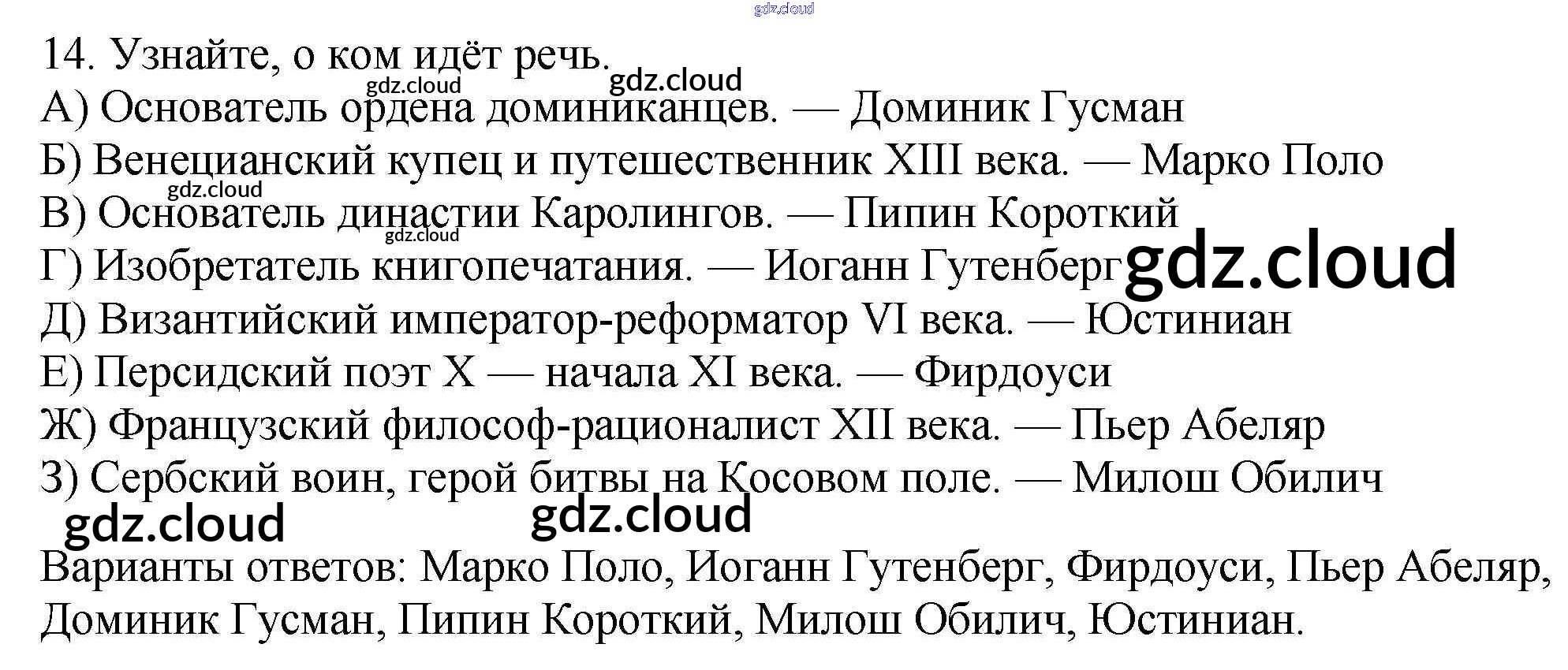 14. Узнайте, о ком идёт речь.

А) Основатель ордена доминиканцев. — Доминик Гусман
Б) Венецианский купец и путешественник XIII века. — Марко Поло
В) Основатель династии Каролингов. — Пипин Короткий
Г) Изобретатель книгопечатания. — Иоганн Гутенберг
Д) Византийский император-реформатор VI века. — Юстиниан
Е) Персидский поэт X — начала XI века. — Фирдоуси
Ж) Французский философ-рационалист XII века. — Пьер Абеляр
З) Сербский воин, герой битвы на Косовом поле. — Милош Обилич

Варианты ответов: Марко Поло, Иоганн Гутенберг, Фирдоуси, Пьер Абеляр, Доминик Гусман, Пипин Короткий, Милош Обилич, Юстиниан.

gdz.cloud